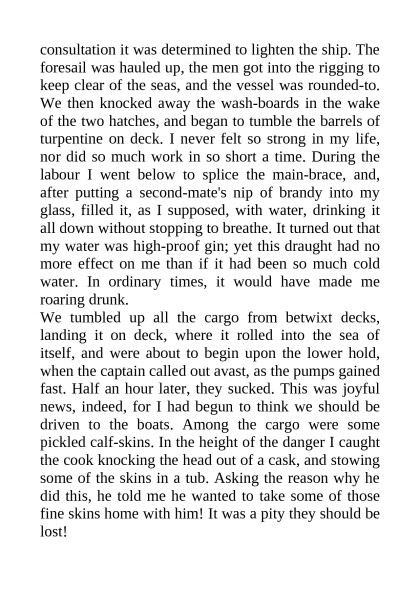 consultation it was determined to lighten the ship. The foresail was hauled up, the men got into the rigging to keep clear of the seas, and the vessel was rounded-to. We then knocked away the wash-boards in the wake of the two hatches, and began to tumble the barrels of turpentine on deck. I never felt so strong in my life, nor did so much work in so short a time. During the labour I went below to splice the main-brace, and, after putting a second-mate's nip of brandy into my glass, filled it, as I supposed, with water, drinking it all down without stopping to breathe. It turned out that my water was high-proof gin; yet this draught had no more effect on me than if it had been so much cold water. In ordinary times, it would have made me roaring drunk.

We tumbled up all the cargo from betwixt decks, landing it on deck, where it rolled into the sea of itself, and were about to begin upon the lower hold, when the captain called out avast, as the pumps gained fast. Half an hour later, they sucked. This was joyful news, indeed, for I had begun to think we should be driven to the boats. Among the cargo were some pickled calf-skins. In the height of the danger I caught the cook knocking the head out of a cask, and stowing some of the skins in a tub. Asking the reason why he did this, he told me he wanted to take some of those fine skins home with him! It was a pity they should be lost!